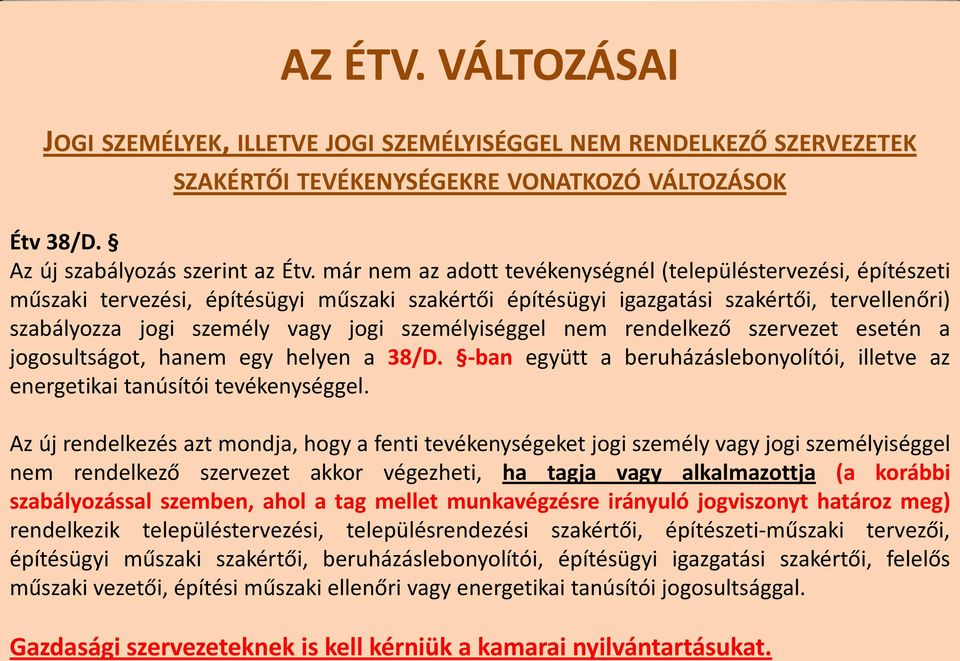 AZ ÉTV. VÁLTOZÁSAI

JOGI SZEMÉLYEK, ILLETVE JOGI SZEMÉLYISÉGGEL NEM RENDELKEZŐ SZERVEZETEK SZAKÉRTŐI TEVÉKENYSÉGEKRE VONATKOZÓ VÁLTOZÁSOK

Étv 38/D. §
Az új szabályozás szerint az Étv. már nem az adott tevékenységnél (településtervezési, építészeti műszaki tervezési, építésügyi műszaki szakértői építésügyi igazgatási szakértői, tervellenőri) szabályozza jogi személy vagy jogi személyiséggel nem rendelkező szervezet esetén a jogosultságot, hanem egy helyen a 38/D. §-ban együtt a beruházáslebonyolítói, illetve az energetikai tanúsítói tevékenységgel.

Az új rendelkezés azt mondja, hogy a fenti tevékenységeket jogi személy vagy jogi személyiséggel nem rendelkező szervezet akkor végezheti, ha tagja vagy alkalmazottja (a korábbi szabályozással szemben, ahol a tag mellet munkavégzésre irányuló jogviszonyt határoz meg) rendelkezik településtervezési, településrendezési szakértői, építészeti-műszaki tervezői, építésügyi műszaki szakértői, beruházáslebonyolítói, építésügyi igazgatási szakértői, felelős műszaki vezetői, építési műszaki ellenőri vagy energetikai tanúsítói jogosultsággal.

Gazdasági szervezeteknek is kell kérniük a kamarai nyilvántartásukat.